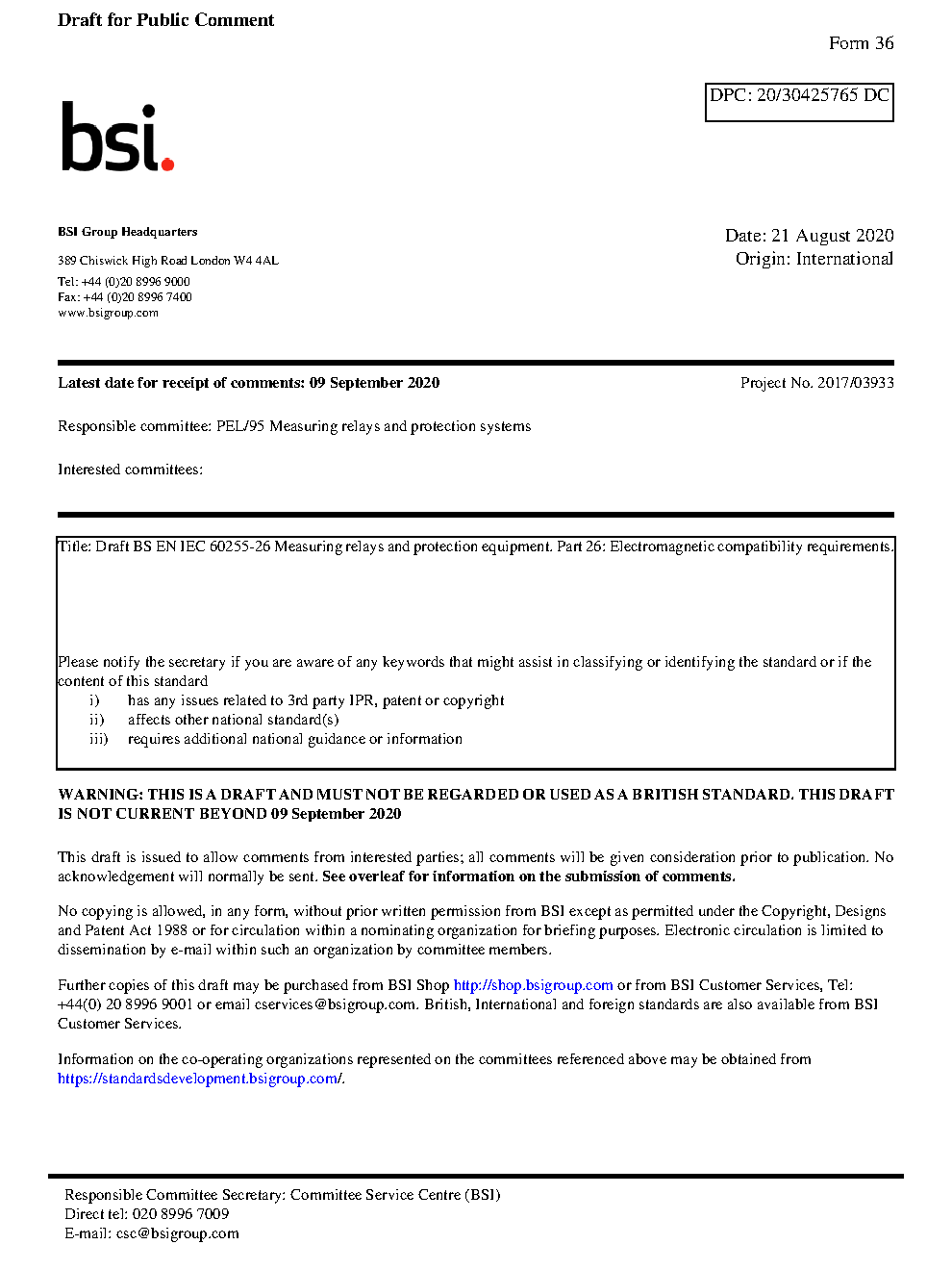 Draft for Public Comment

Form 36

DPC: 20/30425765 DC

bsi.

BSI Group Headquarters

389 Chiswick High Road London W4 4AL

Tel: +44 (0)20 8996 9000
Fax: +44 (0)20 8996 7400
www.bsigroup.com

Date: 21 August 2020
Origin: International

Latest date for receipt of comments: 09 September 2020

Project No. 2017/03933

Responsible committee: PEL/95 Measuring relays and protection systems

Interested committees:

Title: Draft BS EN IEC 60255-26 Measuring relays and protection equipment. Part 26: Electromagnetic compatibility requirements.

Please notify the secretary if you are aware of any keywords that might assist in classifying or identifying the standard or if the content of this standard
i) has any issues related to 3rd party IPR, patent or copyright
ii) affects other national standard(s)
iii) requires additional national guidance or information

WARNING: THIS IS A DRAFT AND MUST NOT BE REGARDED OR USED AS A BRITISH STANDARD. THIS DRAFT IS NOT CURRENT BEYOND 09 September 2020

This draft is issued to allow comments from interested parties; all comments will be given consideration prior to publication. No acknowledgement will normally be sent. See overleaf for information on the submission of comments.

No copying is allowed, in any form, without prior written permission from BSI except as permitted under the Copyright, Designs and Patent Act 1988 or for circulation within a nominating organization for briefing purposes. Electronic circulation is limited to dissemination by e-mail within such an organization by committee members.

Further copies of this draft may be purchased from BSI Shop http://shop.bsigroup.com or from BSI Customer Services, Tel: +44(0) 20 8996 9001 or email cservices@bsigroup.com. British, International and foreign standards are also available from BSI Customer Services.

Information on the co-operating organizations represented on the committees referenced above may be obtained from https://standardsdevelopment.bsigroup.com/.

Responsible Committee Secretary: Committee Service Centre (BSI)
Direct tel: 020 8996 7009
E-mail: csc@bsigroup.com